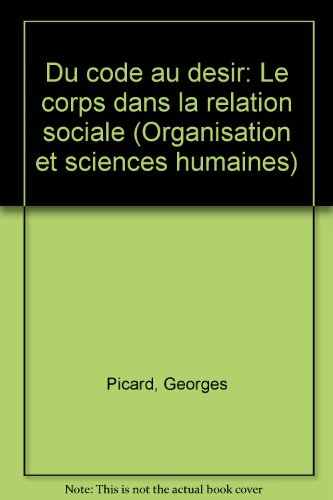 Du code au desir: Le corps dans la relation sociale (Organisation et sciences humaines)

Picard, Georges

Note: This is not the actual book cover